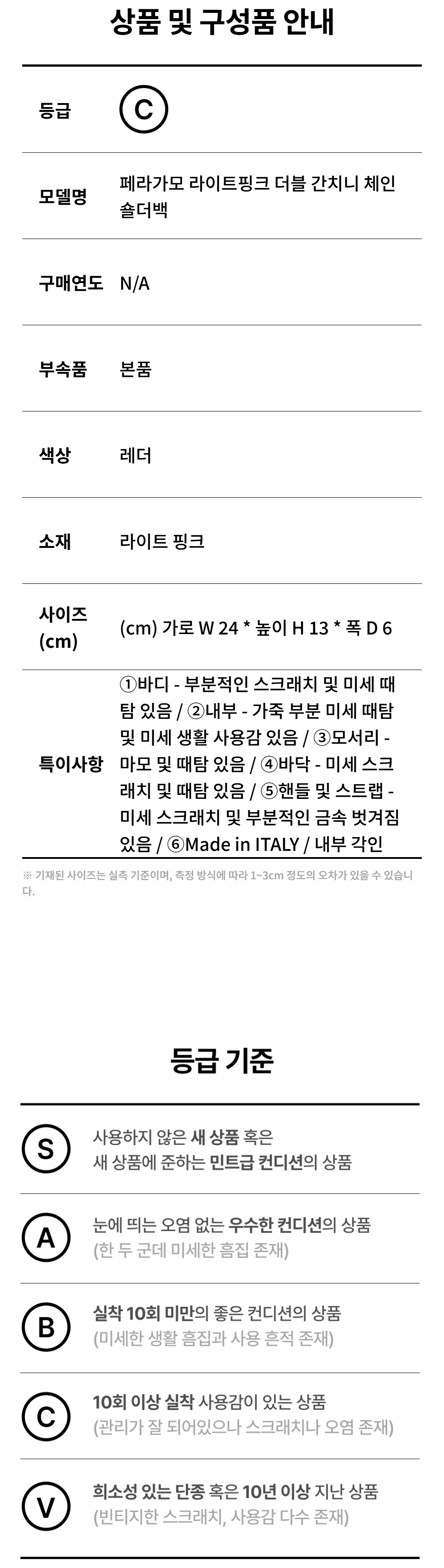 상품 및 구성품 안내

등급 C

모델명 페라가모 라이트핑크 더블 간치니 체인 숄더백

구매연도 N/A

부속품 본품

색상 레더

소재 라이트 핑크

사이즈 (cm) (cm) 가로 W 24 * 높이 H 13 * 폭 D 6

특이사항 ①바디 - 부분적인 스크래치 및 미세 때탐 있음 / ②내부 - 가죽 부분 미세 때탐 및 미세 생활 사용감 있음 / ③모서리 - 마모 및 때탐 있음 / ④바닥 - 미세 스크래치 및 때탐 있음 / ⑤핸들 및 스트랩 - 미세 스크래치 및 부분적인 금속 벗겨짐 있음 / ⑥Made in ITALY / 내부 각인

※ 기재된 사이즈는 실측 기준이며, 측정 방식에 따라 1~3cm 정도의 오차가 있을 수 있습니다.

등급 기준

S 사용하지 않은 새 상품 혹은 새 상품에 준하는 민트급 컨디션의 상품

A 눈에 띄는 오염 없는 우수한 컨디션의 상품 (한 두 군데 미세한 흠집 존재)

B 실착 10회 미만의 좋은 컨디션의 상품 (미세한 생활 흠집과 사용 흔적 존재)

C 10회 이상 실착 사용감이 있는 상품 (관리가 잘 되어있으나 스크래치나 오염 존재)

V 희소성 있는 단종 혹은 10년 이상 지난 상품 (빈티지한 스크래치, 사용감 다수 존재)